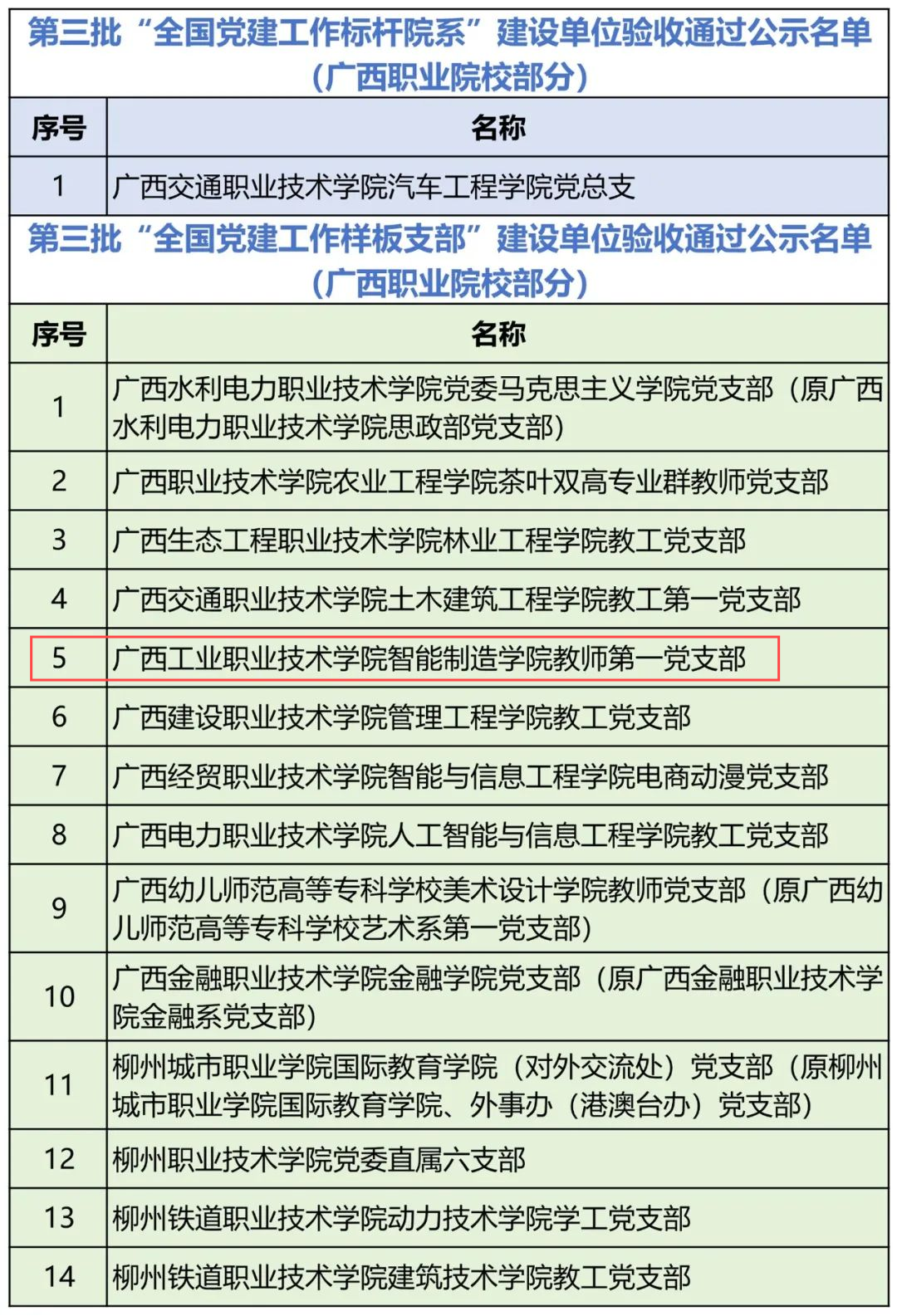 第三批“全国党建工作标杆院系”建设单位验收通过公示名单（广西职业院校部分）

| 序号 | 名称 |
|---|---|
| 1 | 广西交通职业技术学院汽车工程学院党总支 |

第三批“全国党建工作样板支部”建设单位验收通过公示名单（广西职业院校部分）

| 序号 | 名称 |
|---|---|
| 1 | 广西水利电力职业技术学院党委马克思主义学院党支部（原广西水利电力职业技术学院思政部党支部） |
| 2 | 广西职业技术学院农业工程学院茶叶双高专业群教师党支部 |
| 3 | 广西生态工程职业技术学院林业工程学院教工党支部 |
| 4 | 广西交通职业技术学院土木建筑工程学院教工第一党支部 |
| 5 | 广西工业职业技术学院智能制造学院教师第一党支部 |
| 6 | 广西建设职业技术学院管理工程学院教工党支部 |
| 7 | 广西经贸职业技术学院智能与信息工程学院电商动漫党支部 |
| 8 | 广西电力职业技术学院人工智能与信息工程学院教工党支部 |
| 9 | 广西幼儿师范高等专科学校美术设计学院教师党支部（原广西幼儿师范高等专科学校艺术系第一党支部） |
| 10 | 广西金融职业技术学院金融学院党支部（原广西金融职业技术学院金融系党支部） |
| 11 | 柳州城市职业学院国际教育学院（对外交流处）党支部（原柳州城市职业学院国际教育学院、外事办（港澳台办）党支部） |
| 12 | 柳州职业技术学院党委直属六支部 |
| 13 | 柳州铁道职业技术学院动力技术学院学工党支部 |
| 14 | 柳州铁道职业技术学院建筑技术学院教工党支部 |